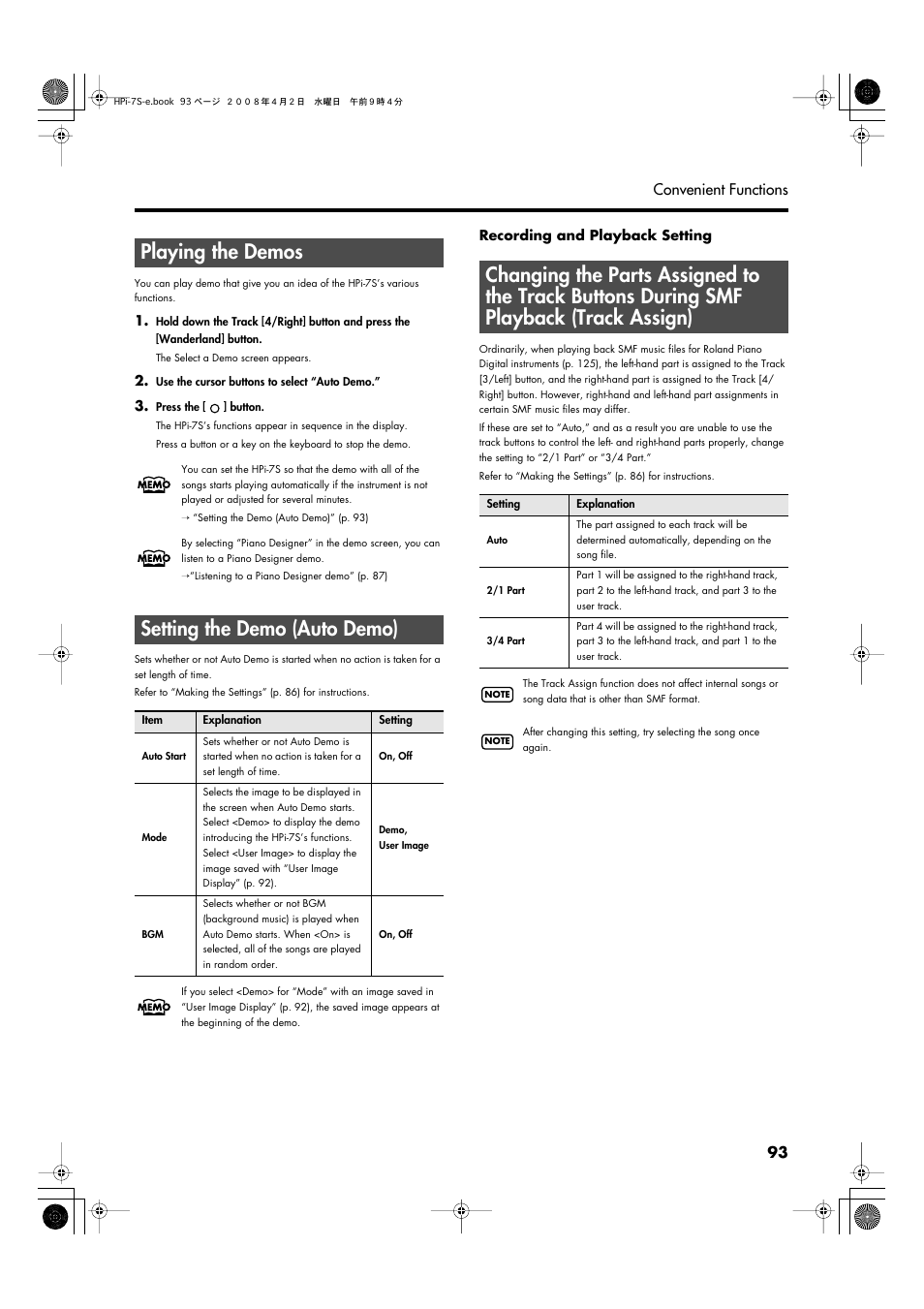 HPi-7S-e.book 93 ページ ２００８年４月２日 水曜日 午前９時４分

Convenient Functions

Playing the Demos

You can play demo that give you an idea of the HPi-7S's various functions.

1. Hold down the Track [4/Right] button and press the [Wanderland] button.

The Select a Demo screen appears.

2. Use the cursor buttons to select "Auto Demo."

3. Press the [ ○ ] button.

The HPi-7S's functions appear in sequence in the display.

Press a button or a key on the keyboard to stop the demo.

MEMO You can set the HPi-7S so that the demo with all of the songs starts playing automatically if the instrument is not played or adjusted for several minutes.
→ "Setting the Demo (Auto Demo)" (p. 93)

MEMO By selecting "Piano Designer" in the demo screen, you can listen to a Piano Designer demo.
→"Listening to a Piano Designer demo" (p. 87)

Setting the Demo (Auto Demo)

Sets whether or not Auto Demo is started when no action is taken for a set length of time.

Refer to "Making the Settings" (p. 86) for instructions.

| Item | Explanation | Setting |
|---|---|---|
| Auto Start | Sets whether or not Auto Demo is started when no action is taken for a set length of time. | On, Off |
| Mode | Selects the image to be displayed in the screen when Auto Demo starts. Select <Demo> to display the demo introducing the HPi-7S's functions. Select <User Image> to display the image saved with "User Image Display" (p. 92). | Demo, User Image |
| BGM | Selects whether or not BGM (background music) is played when Auto Demo starts. When <On> is selected, all of the songs are played in random order. | On, Off |

MEMO If you select <Demo> for "Mode" with an image saved in "User Image Display" (p. 92), the saved image appears at the beginning of the demo.

Recording and Playback Setting

Changing the Parts Assigned to the Track Buttons During SMF Playback (Track Assign)

Ordinarily, when playing back SMF music files for Roland Piano Digital instruments (p. 125), the left-hand part is assigned to the Track [3/Left] button, and the right-hand part is assigned to the Track [4/Right] button. However, right-hand and left-hand part assignments in certain SMF music files may differ.

If these are set to "Auto," and as a result you are unable to use the track buttons to control the left- and right-hand parts properly, change the setting to "2/1 Part" or "3/4 Part."

Refer to "Making the Settings" (p. 86) for instructions.

| Setting | Explanation |
|---|---|
| Auto | The part assigned to each track will be determined automatically, depending on the song file. |
| 2/1 Part | Part 1 will be assigned to the right-hand track, part 2 to the left-hand track, and part 3 to the user track. |
| 3/4 Part | Part 4 will be assigned to the right-hand track, part 3 to the left-hand track, and part 1 to the user track. |

NOTE The Track Assign function does not affect internal songs or song data that is other than SMF format.

NOTE After changing this setting, try selecting the song once again.

93